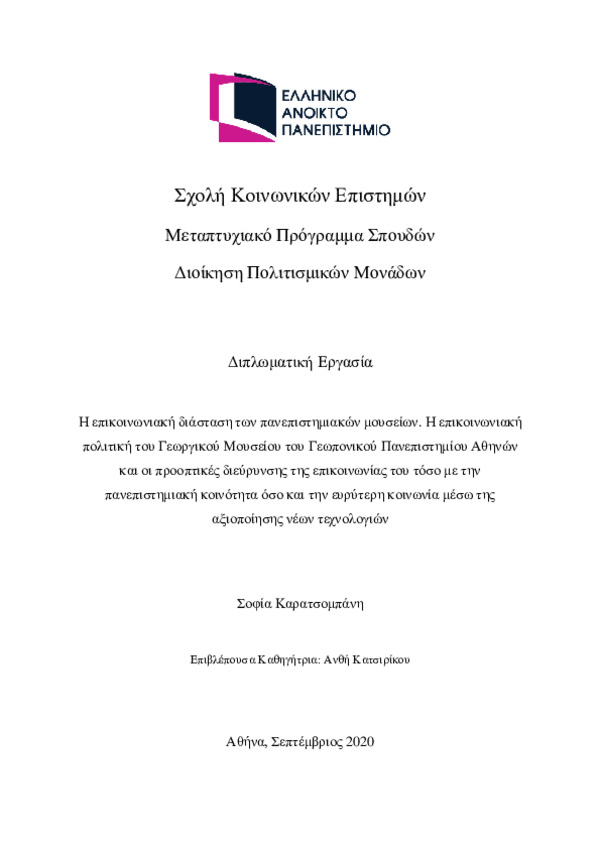 ΕΛΛΗΝΙΚΟ
ΑΝΟΙΚΤΟ
ΠΑΝΕΠΙΣΤΗΜΙΟ

Σχολή Κοινωνικών Επιστημών

Μεταπτυχιακό Πρόγραμμα Σπουδών

Διοίκηση Πολιτισμικών Μονάδων

Διπλωματική Εργασία

Η επικοινωνιακή διάσταση των πανεπιστημιακών μουσείων. Η επικοινωνιακή πολιτική του Γεωργικού Μουσείου του Γεωπονικού Πανεπιστημίου Αθηνών και οι προοπτικές διεύρυνσης της επικοινωνίας του τόσο με την πανεπιστημιακή κοινότητα όσο και την ευρύτερη κοινωνία μέσω της αξιοποίησης νέων τεχνολογιών

Σοφία Καρατσομπάνη

Επιβλέπουσα Καθηγήτρια: Ανθή Κατσιρίκου

Αθήνα, Σεπτέμβριος 2020